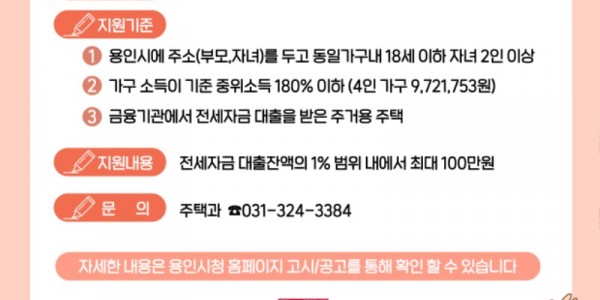 지원기준

1 용인시에 주소(부모,자녀)를 두고 동일가구내 18세 이하 자녀 2인 이상

2 가구 소득이 기준 중위소득 180% 이하 (4인 가구 9,721,753원)

3 금융기관에서 전세자금 대출을 받은 주거용 주택

지원내용 전세자금 대출잔액의 1% 범위 내에서 최대 100만원

문 의 주택과 ☎031-324-3384

자세한 내용은 용인시청 홈페이지 고시/공고를 통해 확인 할 수 있습니다